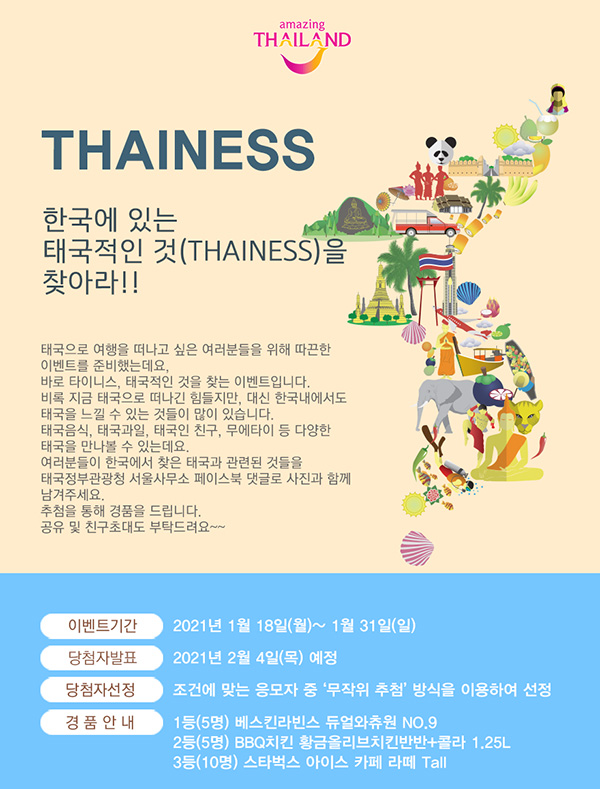 amazing
THAILAND

THAINESS

한국에 있는
태국적인 것(THAINESS)을
찾아라!!

태국으로 여행을 떠나고 싶은 여러분들을 위해 따끈한 이벤트를 준비했는데요,
바로 타이니스, 태국적인 것을 찾는 이벤트입니다.
비록 지금 태국으로 떠나긴 힘들지만, 대신 한국내에서도 태국을 느낄 수 있는 것들이 많이 있습니다.
태국음식, 태국과일, 태국인 친구, 무에타이 등 다양한 태국을 만나볼 수 있는데요.
여러분들이 한국에서 찾은 태국과 관련된 것들을 태국정부관광청 서울사무소 페이스북 댓글로 사진과 함께 남겨주세요.
추첨을 통해 경품을 드립니다.
공유 및 친구초대도 부탁드려요~~

이벤트기간 2021년 1월 18일(월)~ 1월 31일(일)
당첨자발표 2021년 2월 4일(목) 예정
당첨자선정 조건에 맞는 응모자 중 '무작위 추첨' 방식을 이용하여 선정
경 품 안 내 1등(5명) 베스킨라빈스 듀얼와츄원 NO.9
2등(5명) BBQ치킨 황금올리브치킨반반+콜라 1.25L
3등(10명) 스타벅스 아이스 카페 라떼 Tall